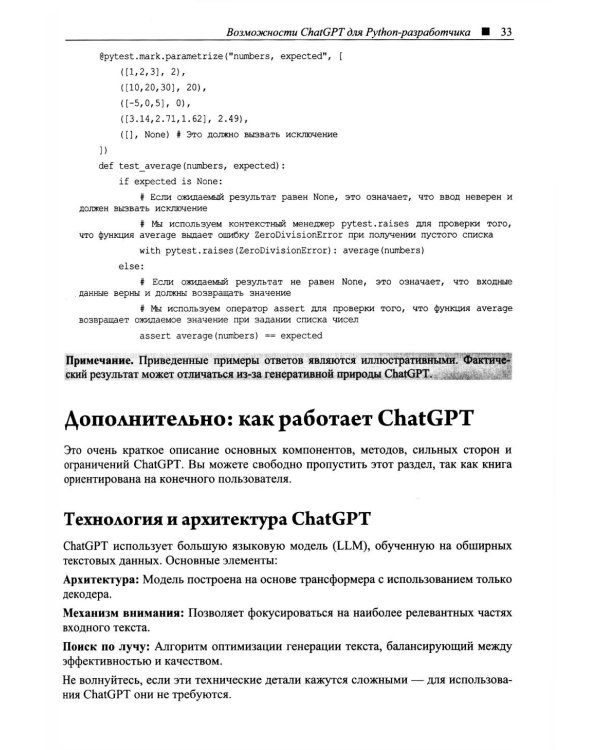 Возможности ChatGPT для Python-разработчика ■ 33

@pytest.mark.parametrize("numbers, expected", [
    ([1,2,3], 2),
    ([10,20,30], 20),
    ([-5,0,5], 0),
    ([3.14,2.71,1.62], 2.49),
    ([], None) # Это должно вызвать исключение
])
def test_average(numbers, expected):
    if expected is None:
        # Если ожидаемый результат равен None, это означает, что ввод неверен и должен вызвать исключение
        # Мы используем контекстный менеджер pytest.raises для проверки того, что функция average выдает ошибку ZeroDivisionError при получении пустого списка
        with pytest.raises(ZeroDivisionError): average(numbers)
    else:
        # Если ожидаемый результат не равен None, это означает, что входные данные верны и должны возвращать значение
        # Мы используем оператор assert для проверки того, что функция average возвращает ожидаемое значение при задании списка чисел
        assert average(numbers) == expected

Примечание. Приведенные примеры ответов являются иллюстративными. Фактический результат может отличаться из-за генеративной природы ChatGPT.

Дополнительно: как работает ChatGPT

Это очень краткое описание основных компонентов, методов, сильных сторон и ограничений ChatGPT. Вы можете свободно пропустить этот раздел, так как книга ориентирована на конечного пользователя.

Технология и архитектура ChatGPT

ChatGPT использует большую языковую модель (LLM), обученную на обширных текстовых данных. Основные элементы:

Архитектура: Модель построена на основе трансформера с использованием только декодера.

Механизм внимания: Позволяет фокусироваться на наиболее релевантных частях входного текста.

Поиск по лучу: Алгоритм оптимизации генерации текста, балансирующий между эффективностью и качеством.

Не волнуйтесь, если эти технические детали кажутся сложными — для использования ChatGPT они не требуются.